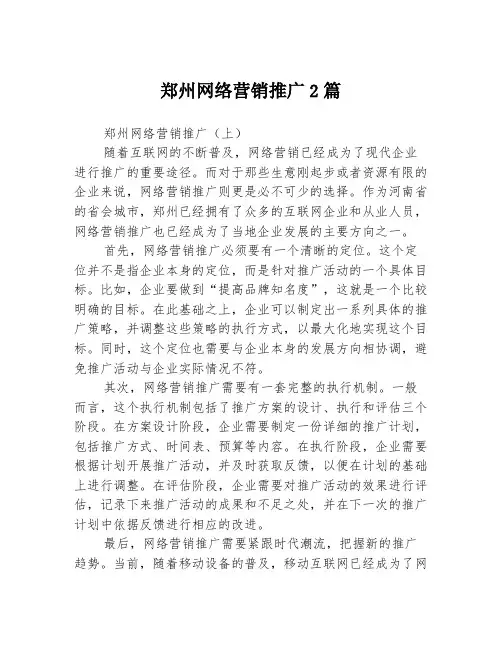 郑州网络营销推广2篇

郑州网络营销推广（上）

随着互联网的不断普及，网络营销已经成为了现代企业进行推广的重要途径。而对于那些生意刚起步或者资源有限的企业来说，网络营销推广则更是必不可少的选择。作为河南省的省会城市，郑州已经拥有了众多的互联网企业和从业人员，网络营销推广也已经成为了当地企业发展的主要方向之一。

首先，网络营销推广必须要有一个清晰的定位。这个定位并不是指企业本身的定位，而是针对推广活动的一个具体目标。比如，企业要做到“提高品牌知名度”，这就是一个比较明确的目标。在此基础之上，企业可以制定出一系列具体的推广策略，并调整这些策略的执行方式，以最大化地实现这个目标。同时，这个定位也需要与企业本身的发展方向相协调，避免推广活动与企业实际情况不符。

其次，网络营销推广需要有一套完整的执行机制。一般而言，这个执行机制包括了推广方案的设计、执行和评估三个阶段。在方案设计阶段，企业需要制定一份详细的推广计划，包括推广方式、时间表、预算等内容。在执行阶段，企业需要根据计划开展推广活动，并及时获取反馈，以便在计划的基础上进行调整。在评估阶段，企业需要对推广活动的效果进行评估，记录下来推广活动的成果和不足之处，并在下一次的推广计划中依据反馈进行相应的改进。

最后，网络营销推广需要紧跟时代潮流，把握新的推广趋势。当前，随着移动设备的普及，移动互联网已经成为了网